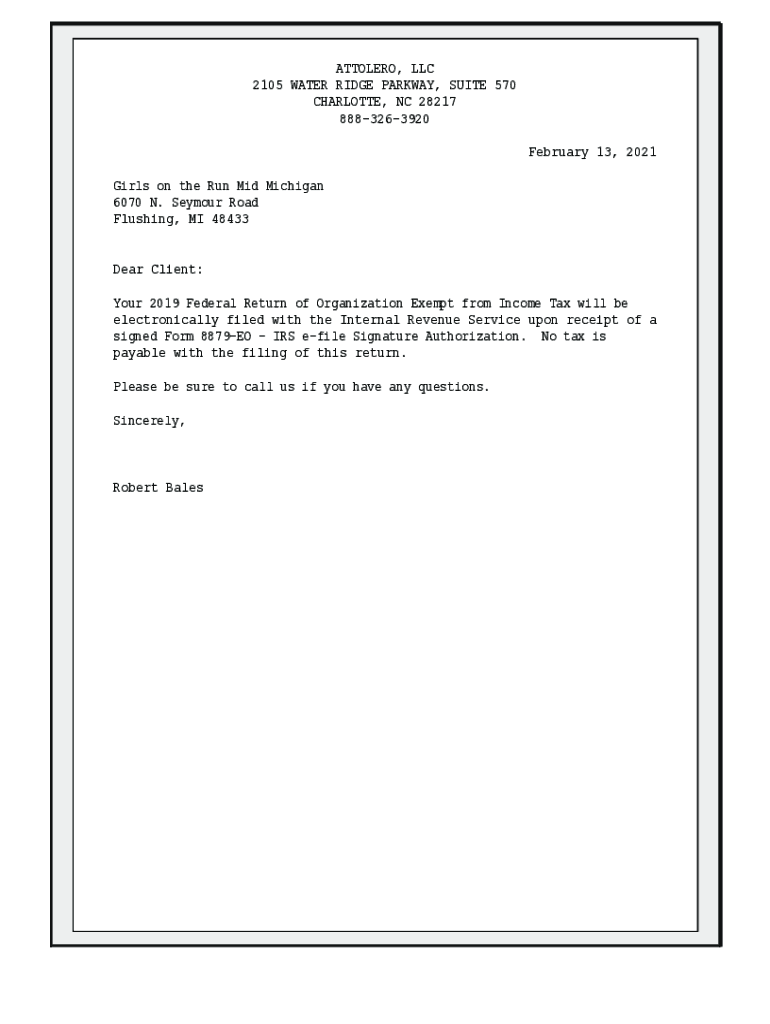 ATTOLERO, LLC
2105 WATER RIDGE PARKWAY, SUITE 570
CHARLOTTE, NC 28217
888-326-3920

February 13, 2021

Girls on the Run Mid Michigan
6070 N. Seymour Road
Flushing, MI 48433

Dear Client:

Your 2019 Federal Return of Organization Exempt from Income Tax will be electronically filed with the Internal Revenue Service upon receipt of a signed Form 8879-EO - IRS e-file Signature Authorization. No tax is payable with the filing of this return.

Please be sure to call us if you have any questions.

Sincerely,

Robert Bales